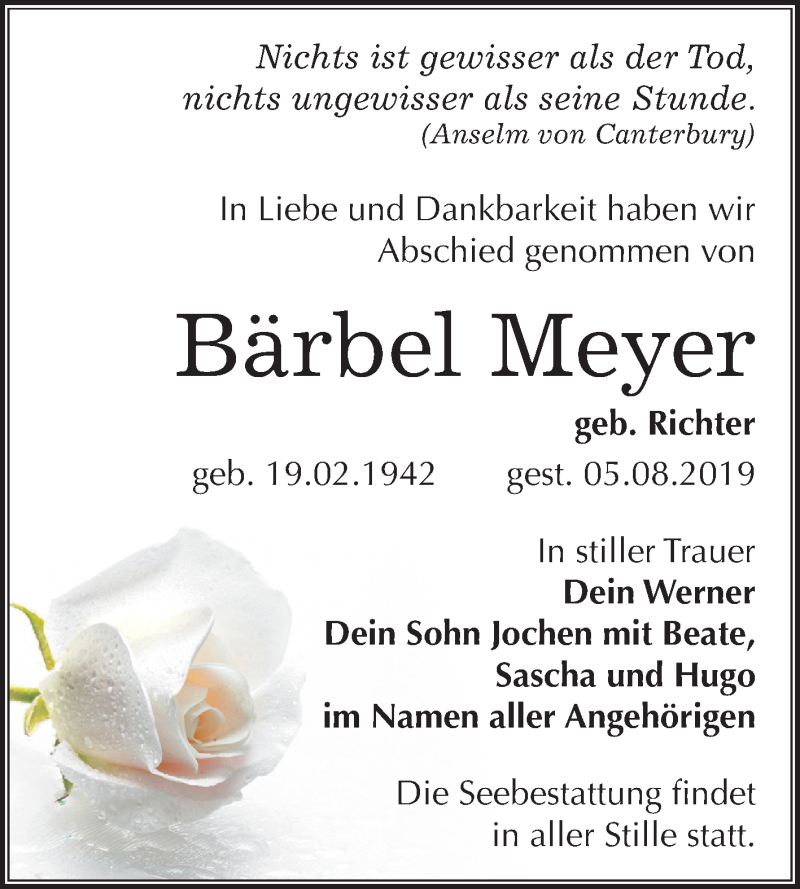 Nichts ist gewisser als der Tod,
nichts ungewisser als seine Stunde.
(Anselm von Canterbury)

In Liebe und Dankbarkeit haben wir
Abschied genommen von

Bärbel Meyer

geb. Richter

geb. 19.02.1942 gest. 05.08.2019

In stiller Trauer
Dein Werner
Dein Sohn Jochen mit Beate,
Sascha und Hugo
im Namen aller Angehörigen

Die Seebestattung findet
in aller Stille statt.